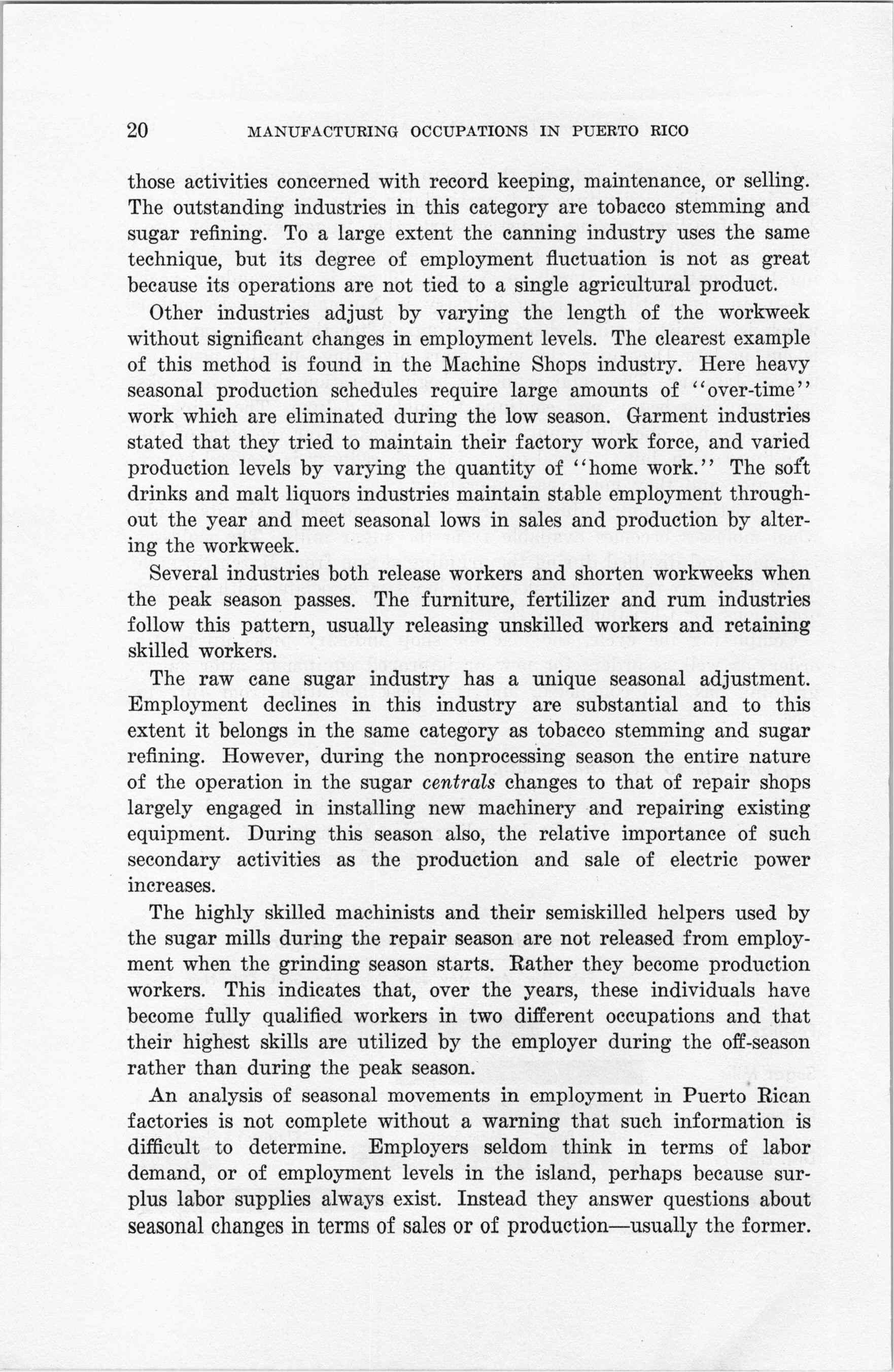 20 MANUFACTURING OCCUPATIONS IN PUERTO RICO

those activities concerned with record keeping, maintenance, or selling. The outstanding industries in this category are tobacco stemming and sugar refining. To a large extent the canning industry uses the same technique, but its degree of employment fluctuation is not as great because its operations are not tied to a single agricultural product.

Other industries adjust by varying the length of the workweek without significant changes in employment levels. The clearest example of this method is found in the Machine Shops industry. Here heavy seasonal production schedules require large amounts of "over-time" work which are eliminated during the low season. Garment industries stated that they tried to maintain their factory work force, and varied production levels by varying the quantity of "home work." The soft drinks and malt liquors industries maintain stable employment throughout the year and meet seasonal lows in sales and production by altering the workweek.

Several industries both release workers and shorten workweeks when the peak season passes. The furniture, fertilizer and rum industries follow this pattern, usually releasing unskilled workers and retaining skilled workers.

The raw cane sugar industry has a unique seasonal adjustment. Employment declines in this industry are substantial and to this extent it belongs in the same category as tobacco stemming and sugar refining. However, during the nonprocessing season the entire nature of the operation in the sugar centrals changes to that of repair shops largely engaged in installing new machinery and repairing existing equipment. During this season also, the relative importance of such secondary activities as the production and sale of electric power increases.

The highly skilled machinists and their semiskilled helpers used by the sugar mills during the repair season are not released from employment when the grinding season starts. Rather they become production workers. This indicates that, over the years, these individuals have become fully qualified workers in two different occupations and that their highest skills are utilized by the employer during the off-season rather than during the peak season.

An analysis of seasonal movements in employment in Puerto Rican factories is not complete without a warning that such information is difficult to determine. Employers seldom think in terms of labor demand, or of employment levels in the island, perhaps because surplus labor supplies always exist. Instead they answer questions about seasonal changes in terms of sales or of production—usually the former.